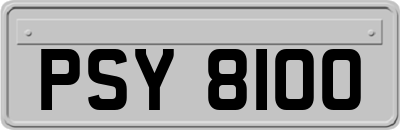 PSY 8100